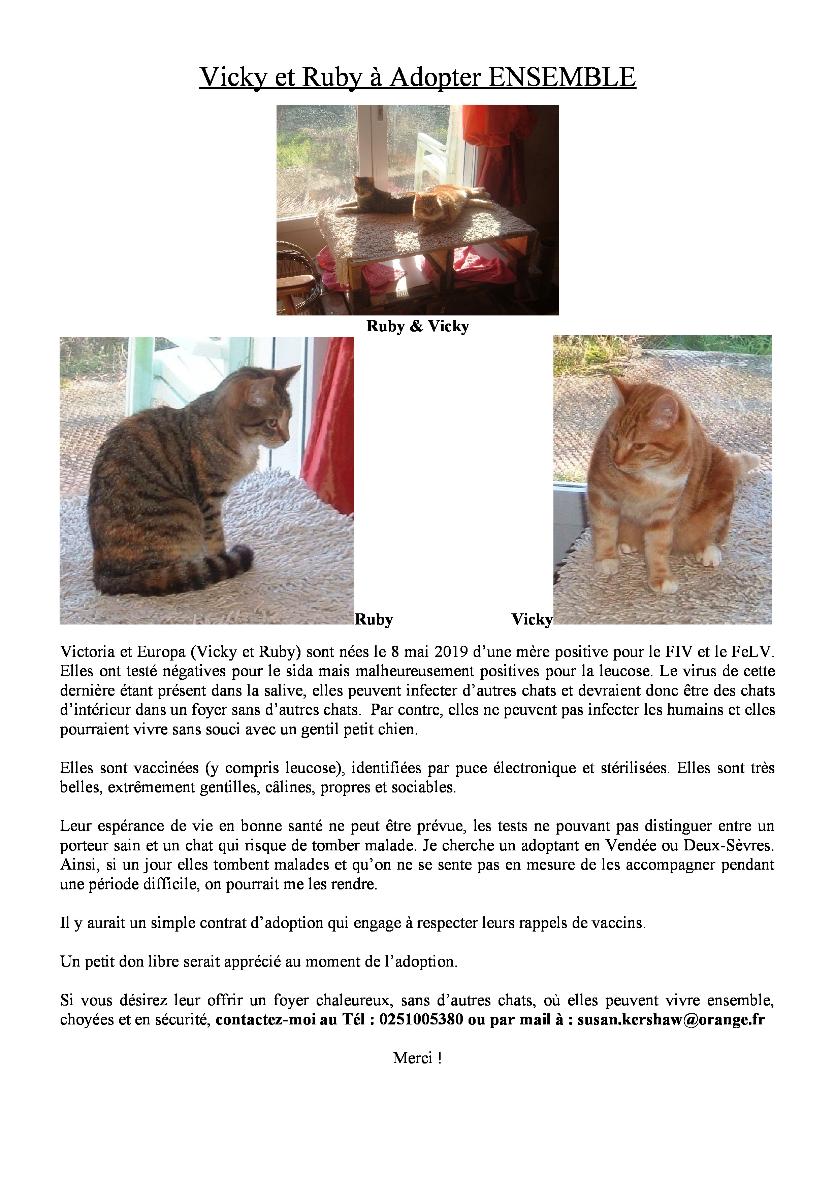 Vicky et Ruby à Adopter ENSEMBLE

Ruby & Vicky

Ruby

Vicky

Victoria et Europa (Vicky et Ruby) sont nées le 8 mai 2019 d'une mère positive pour le FIV et le FeLV. Elles ont testé négatives pour le sida mais malheureusement positives pour la leucose. Le virus de cette dernière étant présent dans la salive, elles peuvent infecter d'autres chats et devraient donc être des chats d'intérieur dans un foyer sans d'autres chats. Par contre, elles ne peuvent pas infecter les humains et elles pourraient vivre sans souci avec un gentil petit chien.

Elles sont vaccinées (y compris leucose), identifiées par puce électronique et stérilisées. Elles sont très belles, extrêmement gentilles, câlines, propres et sociables.

Leur espérance de vie en bonne santé ne peut être prévue, les tests ne pouvant pas distinguer entre un porteur sain et un chat qui risque de tomber malade. Je cherche un adoptant en Vendée ou Deux-Sèvres. Ainsi, si un jour elles tombent malades et qu'on ne se sente pas en mesure de les accompagner pendant une période difficile, on pourrait me les rendre.

Il y aurait un simple contrat d'adoption qui engage à respecter leurs rappels de vaccins.

Un petit don libre serait apprécié au moment de l'adoption.

Si vous désirez leur offrir un foyer chaleureux, sans d'autres chats, où elles peuvent vivre ensemble, choyées et en sécurité, contactez-moi au Tél : 0251005380 ou par mail à : susan.kershaw@orange.fr

Merci !